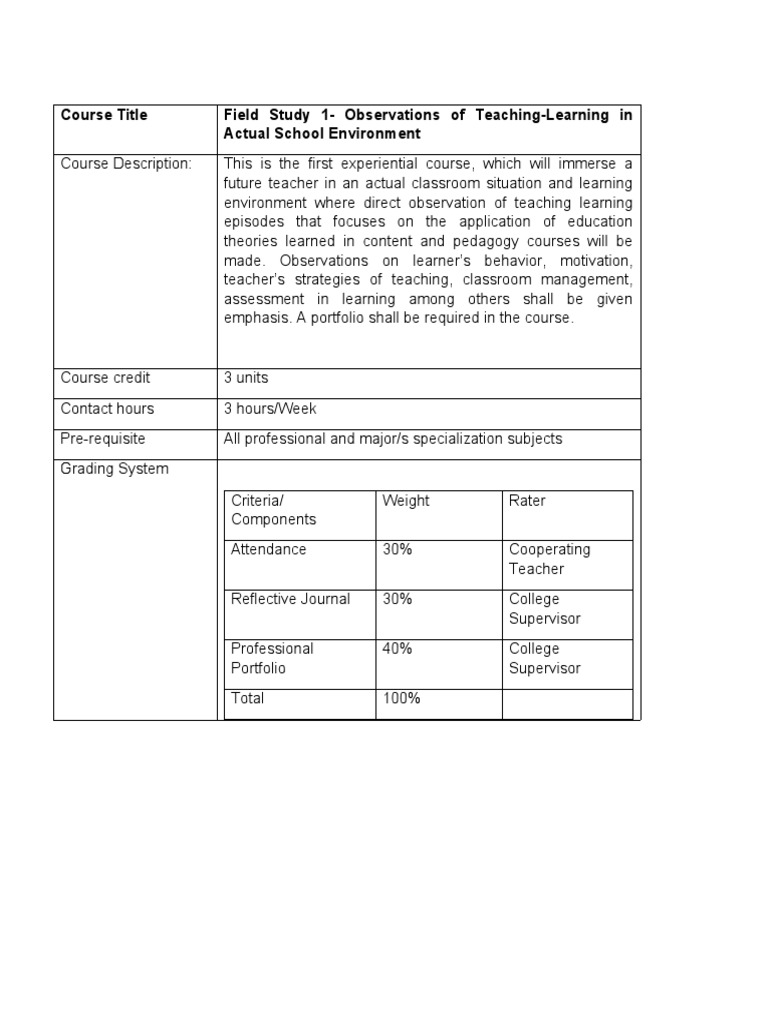 | Course Title | Field Study 1- Observations of Teaching-Learning in Actual School Environment |
|---|---|
| Course Description: | This is the first experiential course, which will immerse a future teacher in an actual classroom situation and learning environment where direct observation of teaching learning episodes that focuses on the application of education theories learned in content and pedagogy courses will be made. Observations on learner's behavior, motivation, teacher's strategies of teaching, classroom management, assessment in learning among others shall be given emphasis. A portfolio shall be required in the course. |
| Course credit | 3 units |
| Contact hours | 3 hours/Week |
| Pre-requisite | All professional and major/s specialization subjects |
| Grading System | |

| Criteria/ Components | Weight | Rater |
|---|---|---|
| Attendance | 30% | Cooperating Teacher |
| Reflective Journal | 30% | College Supervisor |
| Professional Portfolio | 40% | College Supervisor |
| Total | 100% | |